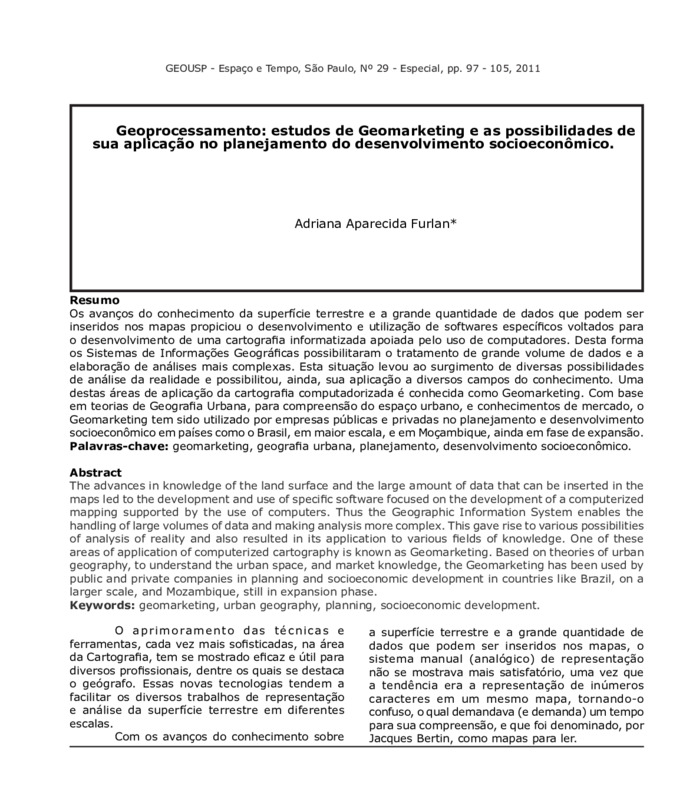 GEOUSP - Espaço e Tempo, São Paulo, Nº 29 - Especial, pp. 97 - 105, 2011

Geoprocessamento: estudos de Geomarketing e as possibilidades de sua aplicação no planejamento do desenvolvimento socioeconômico.

Adriana Aparecida Furlan*

Resumo
Os avanços do conhecimento da superfície terrestre e a grande quantidade de dados que podem ser inseridos nos mapas propiciou o desenvolvimento e utilização de softwares específicos voltados para o desenvolvimento de uma cartografia informatizada apoiada pelo uso de computadores. Desta forma os Sistemas de Informações Geográficas possibilitaram o tratamento de grande volume de dados e a elaboração de análises mais complexas. Esta situação levou ao surgimento de diversas possibilidades de análise da realidade e possibilitou, ainda, sua aplicação a diversos campos do conhecimento. Uma destas áreas de aplicação da cartografia computadorizada é conhecida como Geomarketing. Com base em teorias de Geografia Urbana, para compreensão do espaço urbano, e conhecimentos de mercado, o Geomarketing tem sido utilizado por empresas públicas e privadas no planejamento e desenvolvimento socioeconômico em países como o Brasil, em maior escala, e em Moçambique, ainda em fase de expansão.
Palavras-chave: geomarketing, geografia urbana, planejamento, desenvolvimento socioeconômico.

Abstract
The advances in knowledge of the land surface and the large amount of data that can be inserted in the maps led to the development and use of specific software focused on the development of a computerized mapping supported by the use of computers. Thus the Geographic Information System enables the handling of large volumes of data and making analysis more complex. This gave rise to various possibilities of analysis of reality and also resulted in its application to various fields of knowledge. One of these areas of application of computerized cartography is known as Geomarketing. Based on theories of urban geography, to understand the urban space, and market knowledge, the Geomarketing has been used by public and private companies in planning and socioeconomic development in countries like Brazil, on a larger scale, and Mozambique, still in expansion phase.
Keywords: geomarketing, urban geography, planning, socioeconomic development.

O aprimoramento das técnicas e ferramentas, cada vez mais sofisticadas, na área da Cartografia, tem se mostrado eficaz e útil para diversos profissionais, dentre os quais se destaca o geógrafo. Essas novas tecnologias tendem a facilitar os diversos trabalhos de representação e análise da superfície terrestre em diferentes escalas.

Com os avanços do conhecimento sobre a superfície terrestre e a grande quantidade de dados que podem ser inseridos nos mapas, o sistema manual (analógico) de representação não se mostrava mais satisfatório, uma vez que a tendência era a representação de inúmeros caracteres em um mesmo mapa, tornando-o confuso, o qual demandava (e demanda) um tempo para sua compreensão, e que foi denominado, por Jacques Bertin, como mapas para ler.